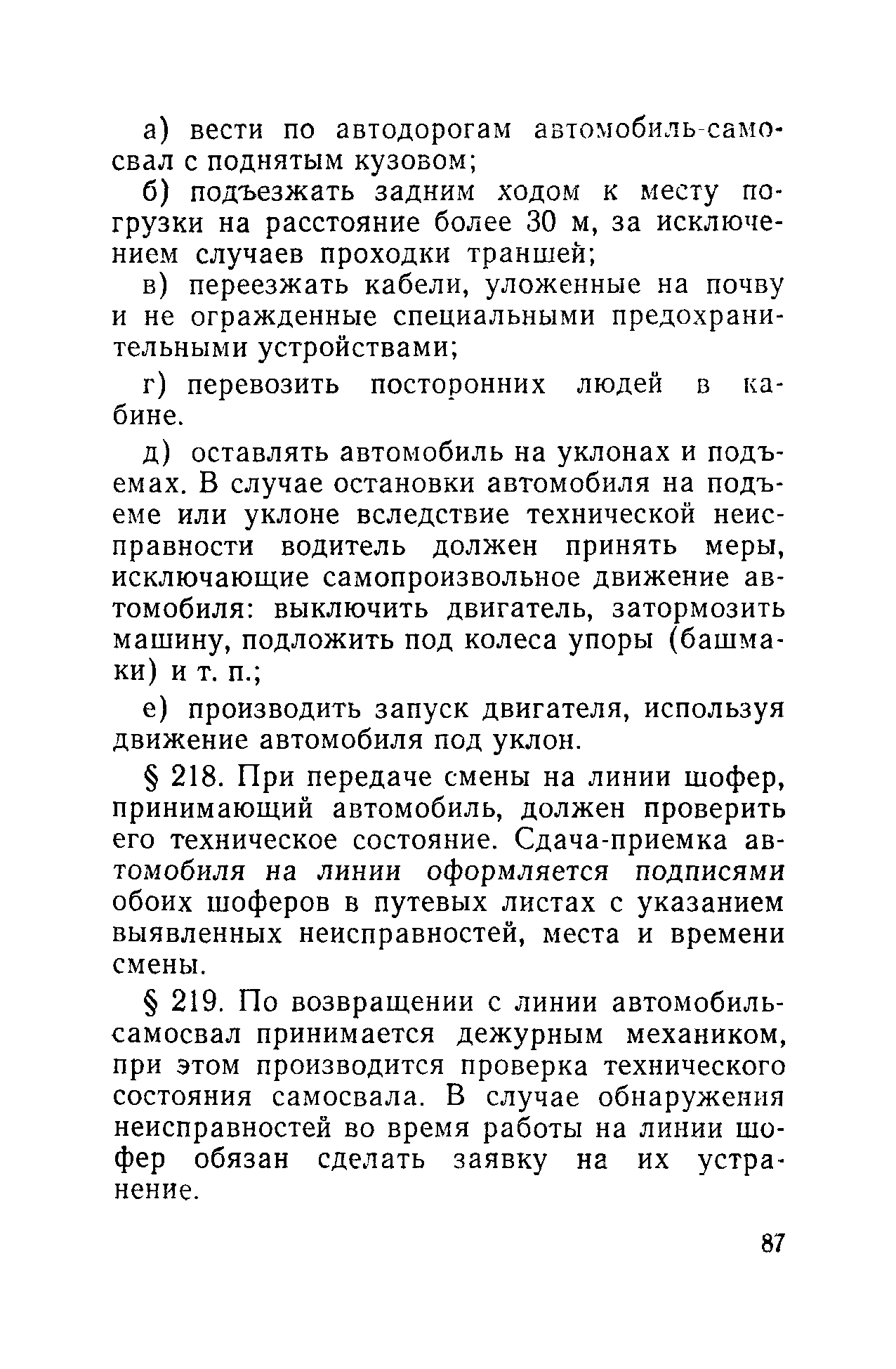 а) вести по автодорогам автомобиль-самосвал с поднятым кузовом;

б) подъезжать задним ходом к месту погрузки на расстояние более 30 м, за исключением случаев проходки траншей;

в) переезжать кабели, уложенные на почву и не огражденные специальными предохранительными устройствами;

г) перевозить посторонних людей в кабине.

д) оставлять автомобиль на уклонах и подъемах. В случае остановки автомобиля на подъеме или уклоне вследствие технической неисправности водитель должен принять меры, исключающие самопроизвольное движение автомобиля: выключить двигатель, затормозить машину, подложить под колеса упоры (башмаки) и т. п.;

е) производить запуск двигателя, используя движение автомобиля под уклон.

§ 218. При передаче смены на линии шофер, принимающий автомобиль, должен проверить его техническое состояние. Сдача-приемка автомобиля на линии оформляется подписями обоих шоферов в путевых листах с указанием выявленных неисправностей, места и времени смены.

§ 219. По возвращении с линии автомобиль-самосвал принимается дежурным механиком, при этом производится проверка технического состояния самосвала. В случае обнаружения неисправностей во время работы на линии шофер обязан сделать заявку на их устранение.

87